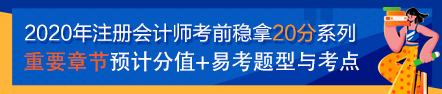 2020年注册会计师考前稳拿20分系列
重要章节预计分值+易考题型与考点